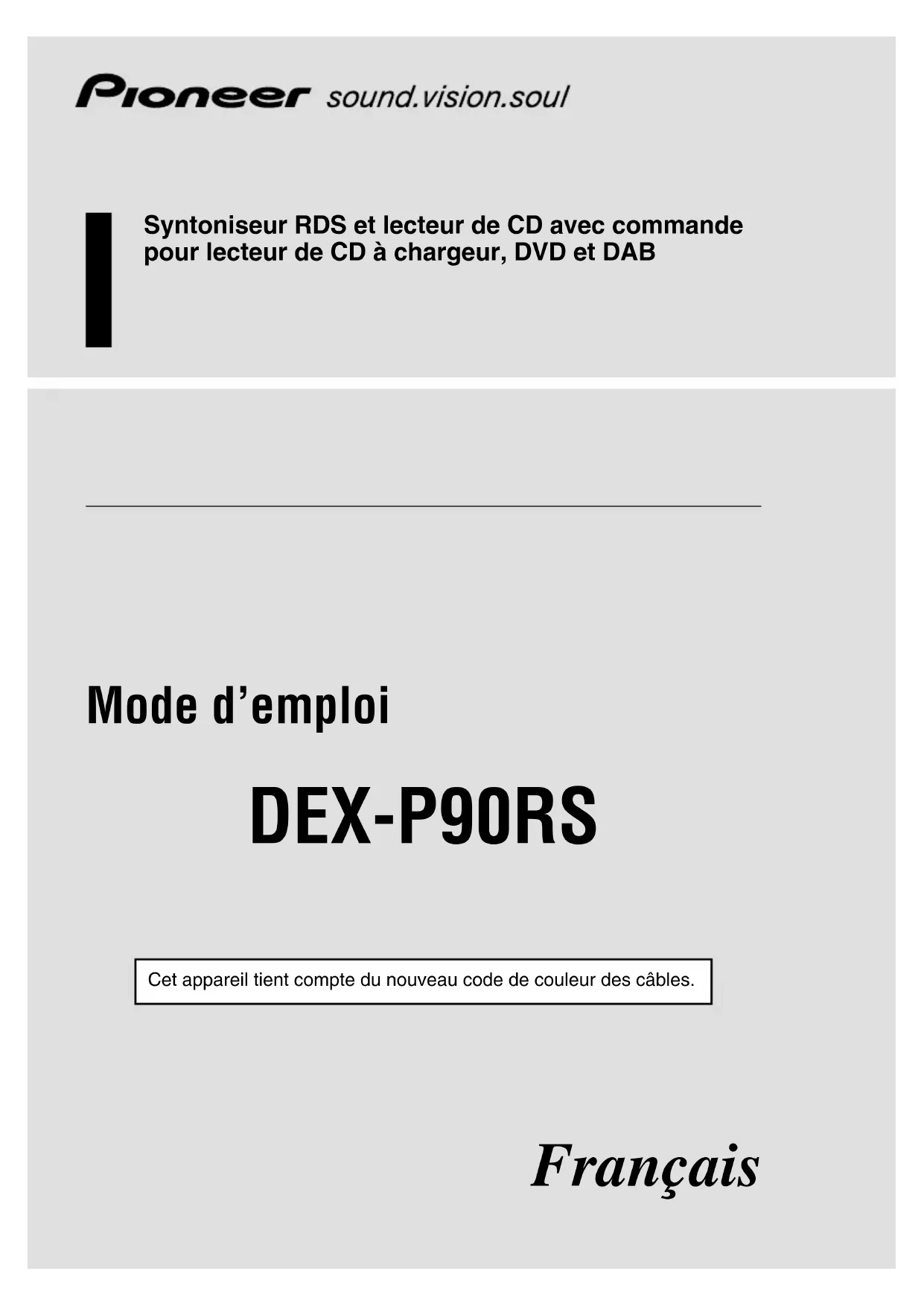 Pioneer sound.vision.soul

Syntoniseur RDS et lecteur de CD avec commande pour lecteur de CD à chargeur, DVD et DAB

Mode d'emploi

DEX-P90RS

Cet appareil tient compte du nouveau code de couleur des câbles.

Français